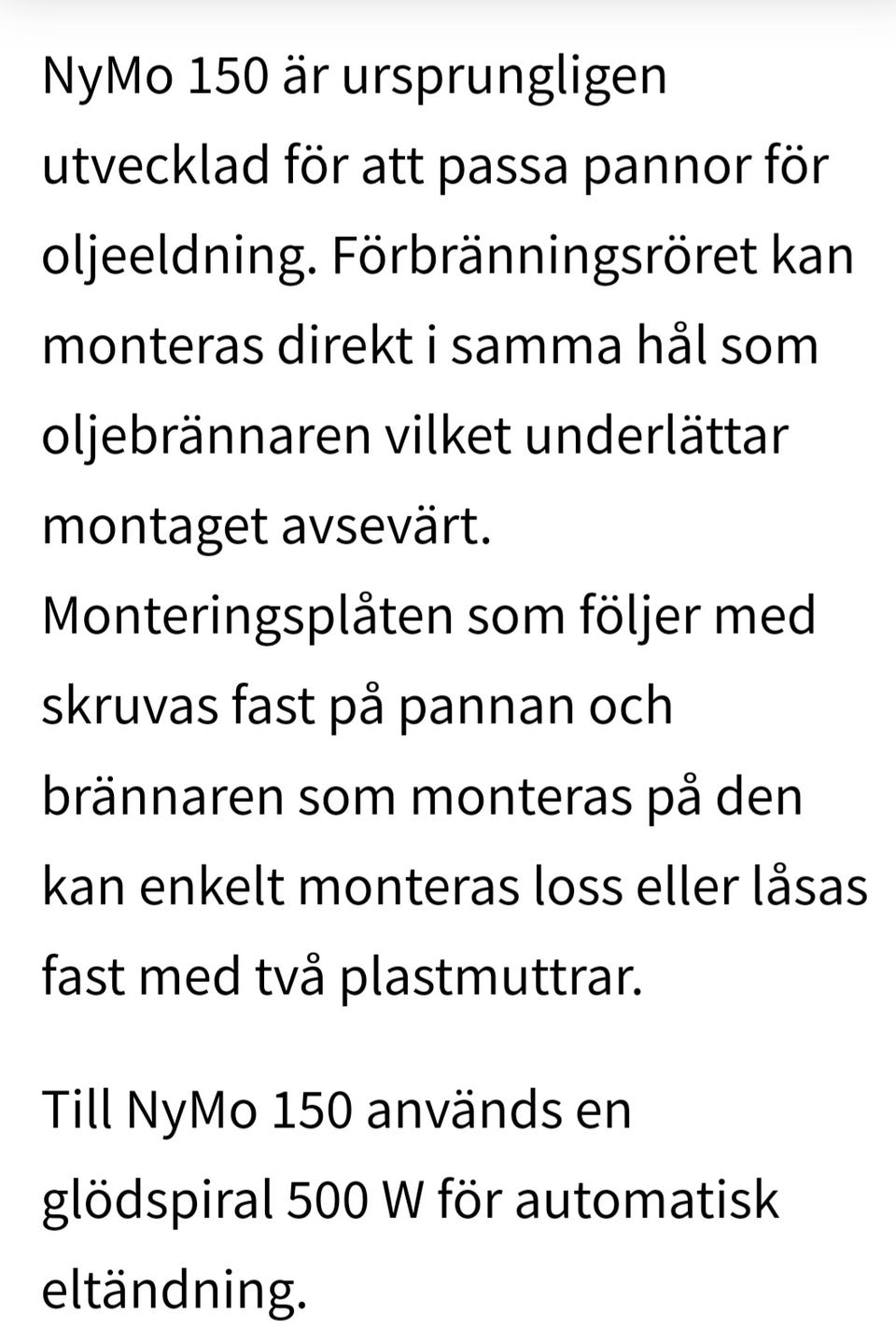 NyMo 150 är ursprungligen utvecklad för att passa pannor för oljeeldning. Förbränningsröret kan monteras direkt i samma hål som oljebrännaren vilket underlättar montaget avsevärt. Monteringsplåten som följer med skruvas fast på pannan och brännaren som monteras på den kan enkelt monteras loss eller låsas fast med två plastmuttrar.

Till NyMo 150 används en glödspiral 500 W för automatisk eltändning.